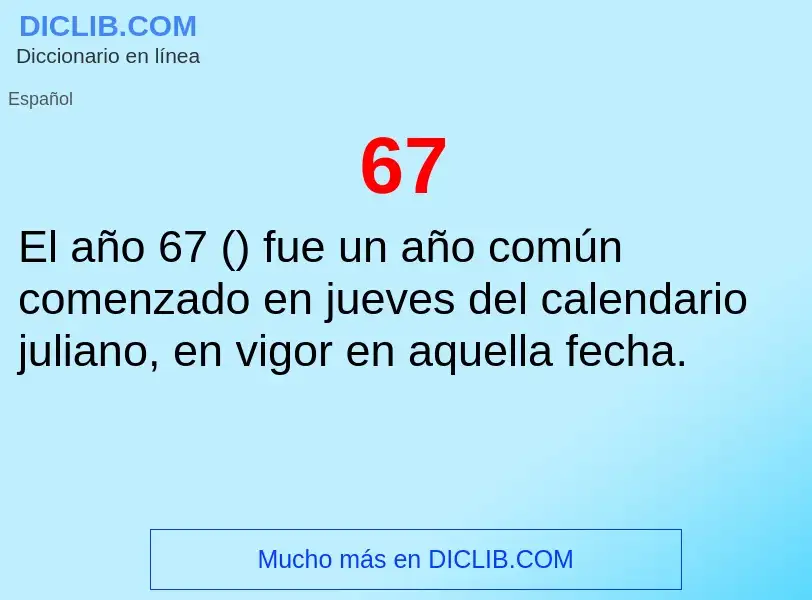 DICLIB.COM
Diccionario en línea

Español

67

El año 67 () fue un año común comenzado en jueves del calendario juliano, en vigor en aquella fecha.

Mucho más en DICLIB.COM